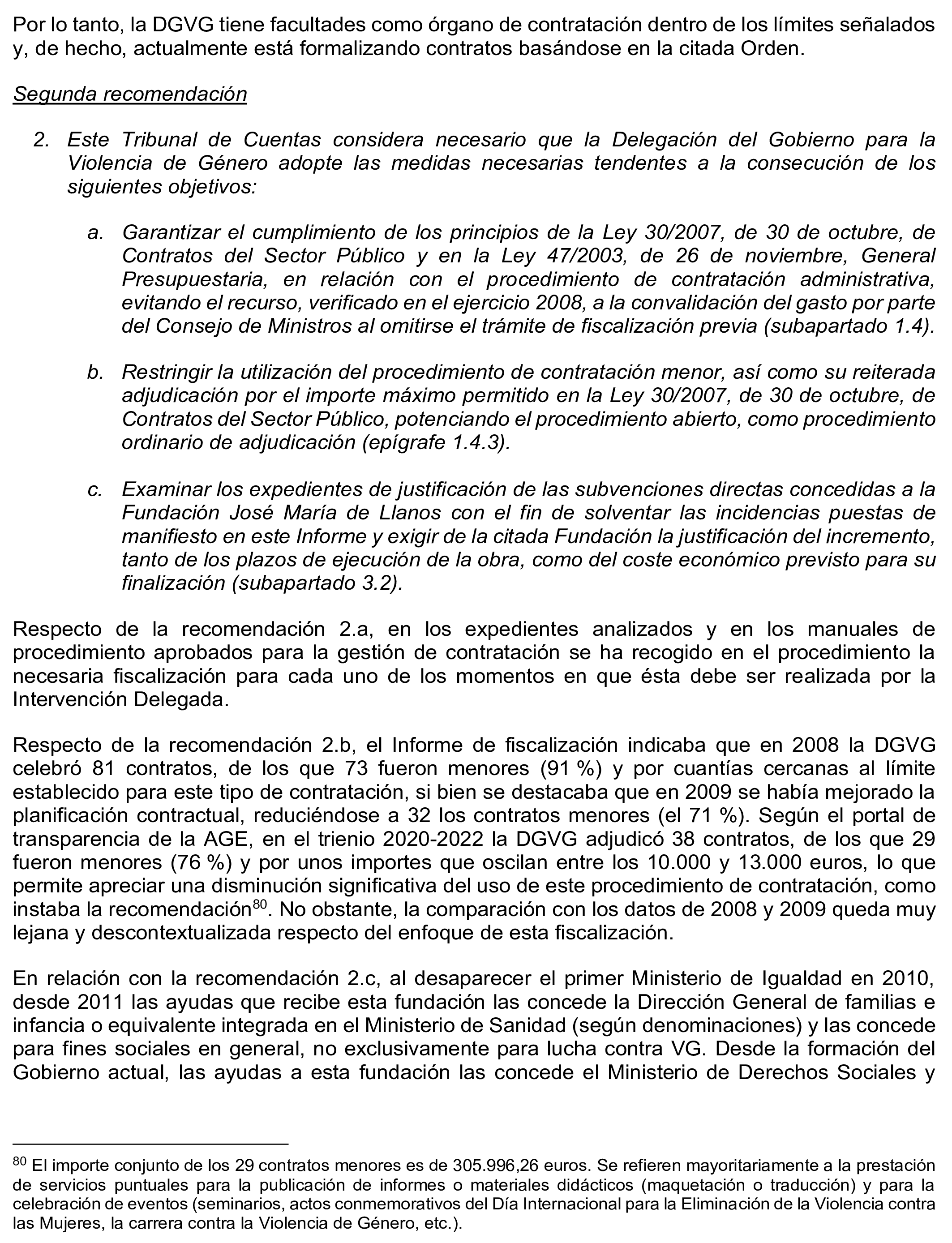 Por lo tanto, la DGVG tiene facultades como órgano de contratación dentro de los límites señalados y, de hecho, actualmente está formalizando contratos basándose en la citada Orden.

Segunda recomendación

2. Este Tribunal de Cuentas considera necesario que la Delegación del Gobierno para la Violencia de Género adopte las medidas necesarias tendentes a la consecución de los siguientes objetivos:

a. Garantizar el cumplimiento de los principios de la Ley 30/2007, de 30 de octubre, de Contratos del Sector Público y en la Ley 47/2003, de 26 de noviembre, General Presupuestaria, en relación con el procedimiento de contratación administrativa, evitando el recurso, verificado en el ejercicio 2008, a la convalidación del gasto por parte del Consejo de Ministros al omitirse el trámite de fiscalización previa (subapartado 1.4).

b. Restringir la utilización del procedimiento de contratación menor, así como su reiterada adjudicación por el importe máximo permitido en la Ley 30/2007, de 30 de octubre, de Contratos del Sector Público, potenciando el procedimiento abierto, como procedimiento ordinario de adjudicación (epígrafe 1.4.3).

c. Examinar los expedientes de justificación de las subvenciones directas concedidas a la Fundación José María de Llanos con el fin de solventar las incidencias puestas de manifiesto en este Informe y exigir de la citada Fundación la justificación del incremento, tanto de los plazos de ejecución de la obra, como del coste económico previsto para su finalización (subapartado 3.2).

Respecto de la recomendación 2.a, en los expedientes analizados y en los manuales de procedimiento aprobados para la gestión de contratación se ha recogido en el procedimiento la necesaria fiscalización para cada uno de los momentos en que ésta debe ser realizada por la Intervención Delegada.

Respecto de la recomendación 2.b, el Informe de fiscalización indicaba que en 2008 la DGVG celebró 81 contratos, de los que 73 fueron menores (91 %) y por cuantías cercanas al límite establecido para este tipo de contratación, si bien se destacaba que en 2009 se había mejorado la planificación contractual, reduciéndose a 32 los contratos menores (el 71 %). Según el portal de transparencia de la AGE, en el trienio 2020-2022 la DGVG adjudicó 38 contratos, de los que 29 fueron menores (76 %) y por unos importes que oscilan entre los 10.000 y 13.000 euros, lo que permite apreciar una disminución significativa del uso de este procedimiento de contratación, como instaba la recomendación$^{80}$. No obstante, la comparación con los datos de 2008 y 2009 queda muy lejana y descontextualizada respecto del enfoque de esta fiscalización.

En relación con la recomendación 2.c, al desaparecer el primer Ministerio de Igualdad en 2010, desde 2011 las ayudas que recibe esta fundación las concede la Dirección General de familias e infancia o equivalente integrada en el Ministerio de Sanidad (según denominaciones) y las concede para fines sociales en general, no exclusivamente para lucha contra VG. Desde la formación del Gobierno actual, las ayudas a esta fundación las concede el Ministerio de Derechos Sociales y

$^{80}$ El importe conjunto de los 29 contratos menores es de 305.996,26 euros. Se refieren mayoritariamente a la prestación de servicios puntuales para la publicación de informes o materiales didácticos (maquetación o traducción) y para la celebración de eventos (seminarios, actos conmemorativos del Día Internacional para la Eliminación de la Violencia contra las Mujeres, la carrera contra la Violencia de Género, etc.).